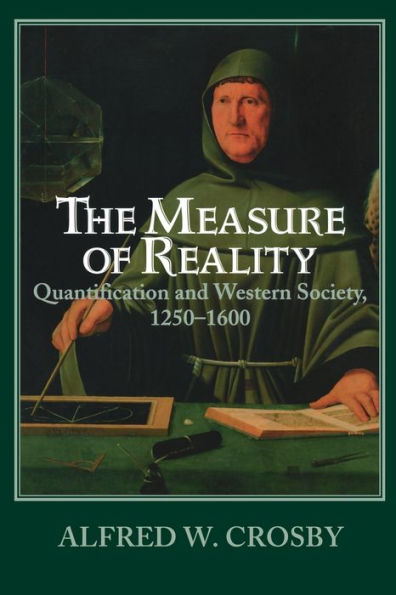 THE MEASURE OF REALITY

Quantification and Western Society, 1250–1600

ALFRED W. CROSBY